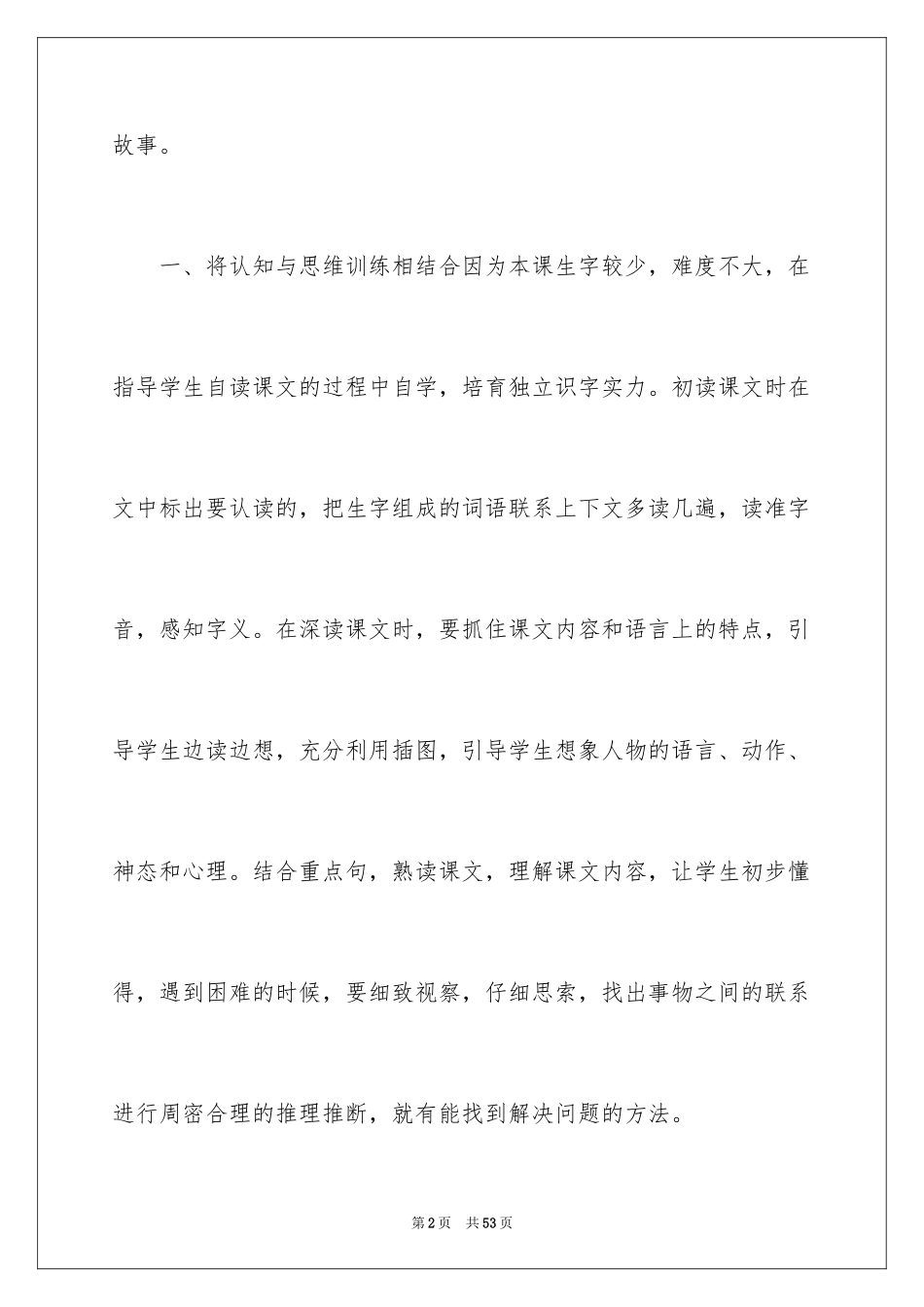 故事。

一、将认知与思维训练相结合因为本课生字较少，难度不大，在指导学生自读课文的过程中自学，培育独立识字实力。初读课文时在文中标出要认读的，把生字组成的词语联系上下文多读几遍，读准字音，感知字义。在深读课文时，要抓住课文内容和语言上的特点，引导学生边读边想，充分利用插图，引导学生想象人物的语言、动作、神态和心理。结合重点句，熟读课文，理解课文内容，让学生初步懂得，遇到困难的时候，要细致视察，仔细思索，找出事物之间的联系进行周密合理的推理推断，就有能找到解决问题的方法。

第2页　共53页